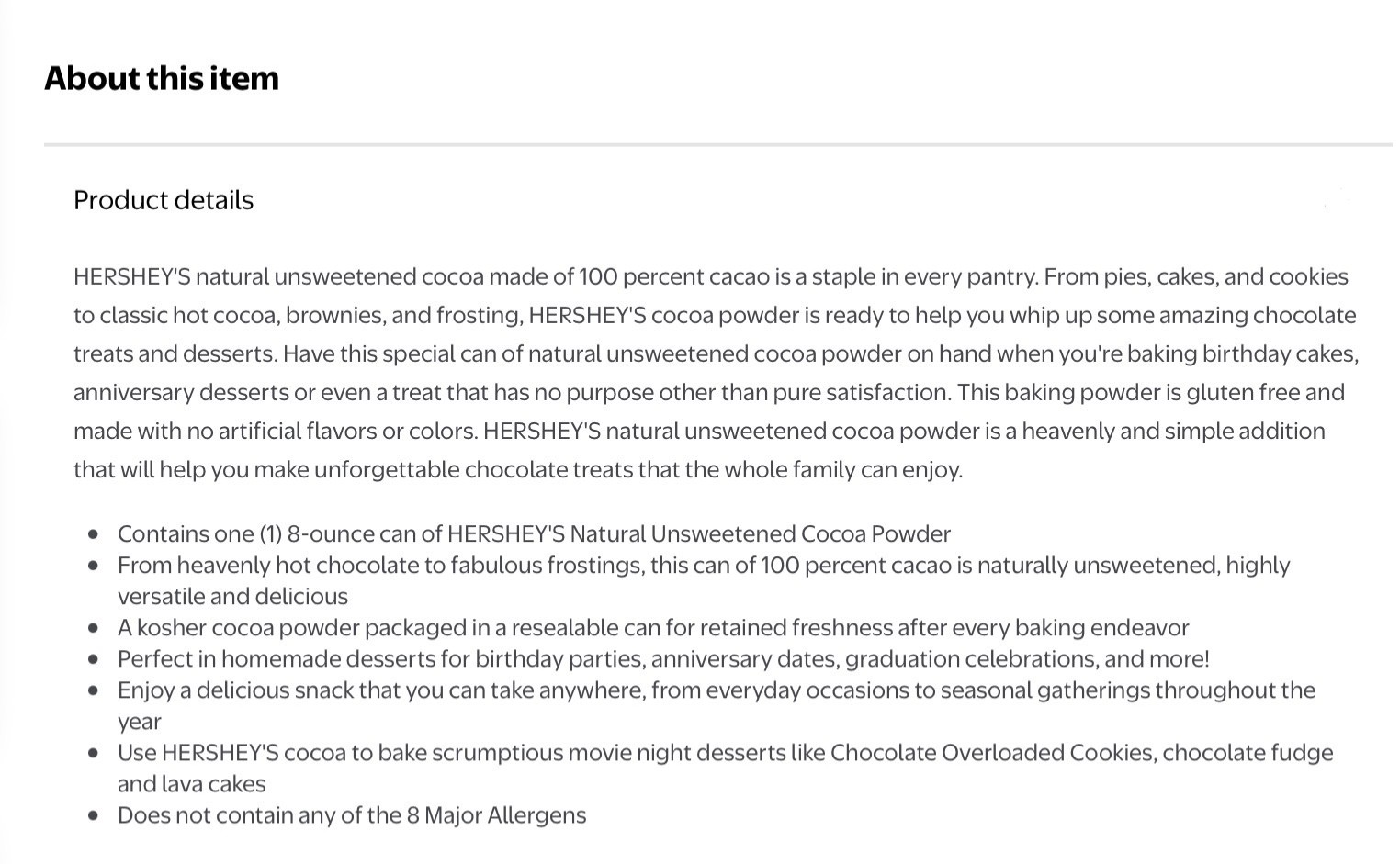 About this item

Product details

HERSHEY'S natural unsweetened cocoa made of 100 percent cacao is a staple in every pantry. From pies, cakes, and cookies to classic hot cocoa, brownies, and frosting, HERSHEY'S cocoa powder is ready to help you whip up some amazing chocolate treats and desserts. Have this special can of natural unsweetened cocoa powder on hand when you're baking birthday cakes, anniversary desserts or even a treat that has no purpose other than pure satisfaction. This baking powder is gluten free and made with no artificial flavors or colors. HERSHEY'S natural unsweetened cocoa powder is a heavenly and simple addition that will help you make unforgettable chocolate treats that the whole family can enjoy.

- Contains one (1) 8-ounce can of HERSHEY'S Natural Unsweetened Cocoa Powder
- From heavenly hot chocolate to fabulous frostings, this can of 100 percent cacao is naturally unsweetened, highly versatile and delicious
- A kosher cocoa powder packaged in a resealable can for retained freshness after every baking endeavor
- Perfect in homemade desserts for birthday parties, anniversary dates, graduation celebrations, and more!
- Enjoy a delicious snack that you can take anywhere, from everyday occasions to seasonal gatherings throughout the year
- Use HERSHEY'S cocoa to bake scrumptious movie night desserts like Chocolate Overloaded Cookies, chocolate fudge and lava cakes
- Does not contain any of the 8 Major Allergens